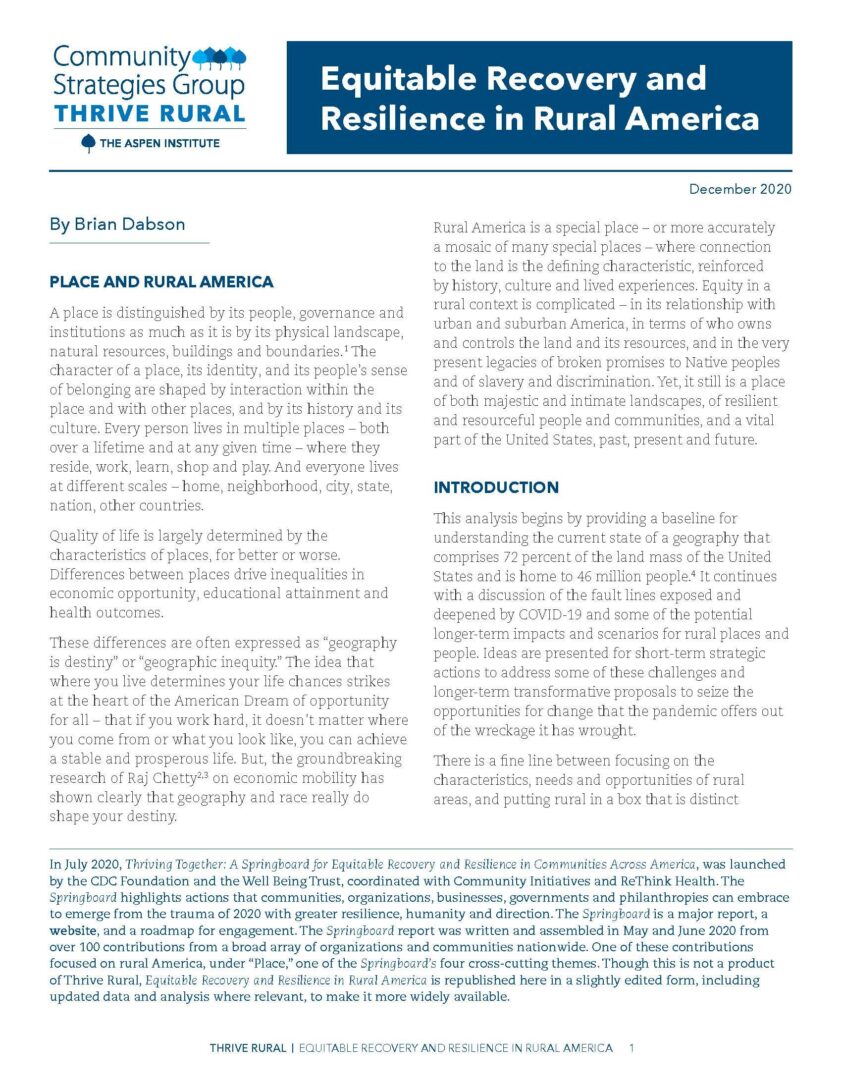 Community Strategies Group
THRIVE RURAL
THE ASPEN INSTITUTE

Equitable Recovery and Resilience in Rural America

December 2020

By Brian Dabson

PLACE AND RURAL AMERICA

A place is distinguished by its people, governance and institutions as much as it is by its physical landscape, natural resources, buildings and boundaries.$^1$ The character of a place, its identity, and its people's sense of belonging are shaped by interaction within the place and with other places, and by its history and its culture. Every person lives in multiple places – both over a lifetime and at any given time – where they reside, work, learn, shop and play. And everyone lives at different scales – home, neighborhood, city, state, nation, other countries.

Quality of life is largely determined by the characteristics of places, for better or worse. Differences between places drive inequalities in economic opportunity, educational attainment and health outcomes.

These differences are often expressed as "geography is destiny" or "geographic inequity." The idea that where you live determines your life chances strikes at the heart of the American Dream of opportunity for all – that if you work hard, it doesn't matter where you come from or what you look like, you can achieve a stable and prosperous life. But, the groundbreaking research of Raj Chetty$^{2,3}$ on economic mobility has shown clearly that geography and race really do shape your destiny.

Rural America is a special place – or more accurately a mosaic of many special places – where connection to the land is the defining characteristic, reinforced by history, culture and lived experiences. Equity in a rural context is complicated – in its relationship with urban and suburban America, in terms of who owns and controls the land and its resources, and in the very present legacies of broken promises to Native peoples and of slavery and discrimination. Yet, it still is a place of both majestic and intimate landscapes, of resilient and resourceful people and communities, and a vital part of the United States, past, present and future.

INTRODUCTION

This analysis begins by providing a baseline for understanding the current state of a geography that comprises 72 percent of the land mass of the United States and is home to 46 million people.$^4$ It continues with a discussion of the fault lines exposed and deepened by COVID-19 and some of the potential longer-term impacts and scenarios for rural places and people. Ideas are presented for short-term strategic actions to address some of these challenges and longer-term transformative proposals to seize the opportunities for change that the pandemic offers out of the wreckage it has wrought.

There is a fine line between focusing on the characteristics, needs and opportunities of rural areas, and putting rural in a box that is distinct

In July 2020, Thriving Together: A Springboard for Equitable Recovery and Resilience in Communities Across America, was launched by the CDC Foundation and the Well Being Trust, coordinated with Community Initiatives and ReThink Health. The Springboard highlights actions that communities, organizations, businesses, governments and philanthropies can embrace to emerge from the trauma of 2020 with greater resilience, humanity and direction. The Springboard is a major report, a website, and a roadmap for engagement. The Springboard report was written and assembled in May and June 2020 from over 100 contributions from a broad array of organizations and communities nationwide. One of these contributions focused on rural America, under "Place," one of the Springboard's four cross-cutting themes. Though this is not a product of Thrive Rural, Equitable Recovery and Resilience in Rural America is republished here in a slightly edited form, including updated data and analysis where relevant, to make it more widely available.

THRIVE RURAL | EQUITABLE RECOVERY AND RESILIENCE IN RURAL AMERICA 1